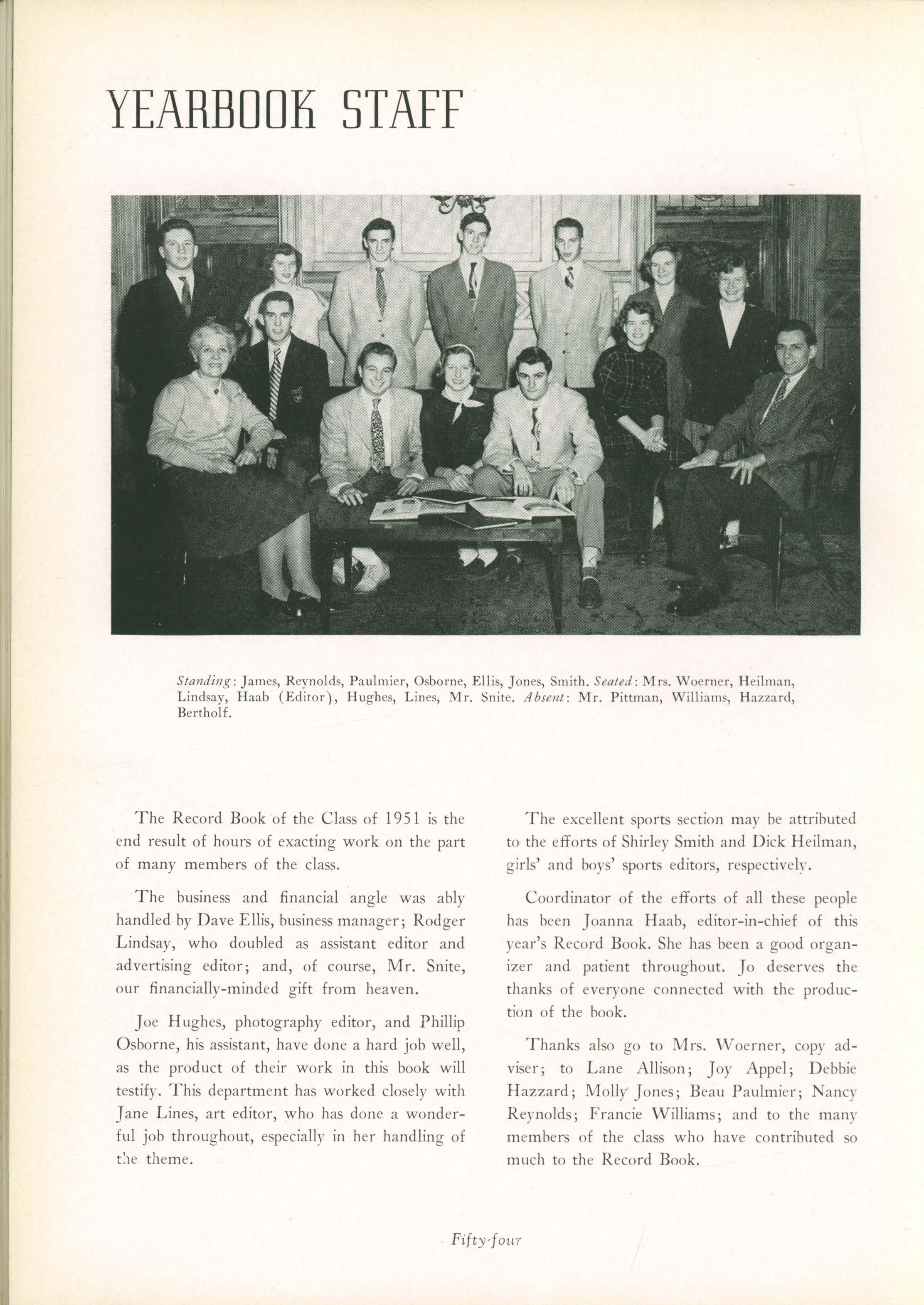 YEARBOOK STAFF

Standing: James, Reynolds, Paulmier, Osborne, Ellis, Jones, Smith. Seated: Mrs. Woerner, Heilman, Lindsay, Haab (Editor), Hughes, Lines, Mr. Snite. Absent: Mr. Pittman, Williams, Hazzard, Bertholf.

The Record Book of the Class of 1951 is the end result of hours of exacting work on the part of many members of the class.

The business and financial angle was ably handled by Dave Ellis, business manager; Rodger Lindsay, who doubled as assistant editor and advertising editor; and, of course, Mr. Snite, our financially-minded gift from heaven.

Joe Hughes, photography editor, and Phillip Osborne, his assistant, have done a hard job well, as the product of their work in this book will testify. This department has worked closely with Jane Lines, art editor, who has done a wonderful job throughout, especially in her handling of the theme.

The excellent sports section may be attributed to the efforts of Shirley Smith and Dick Heilman, girls' and boys' sports editors, respectively.

Coordinator of the efforts of all these people has been Joanna Haab, editor-in-chief of this year's Record Book. She has been a good organizer and patient throughout. Jo deserves the thanks of everyone connected with the production of the book.

Thanks also go to Mrs. Woerner, copy adviser; to Lane Allison; Joy Appel; Debbie Hazzard; Molly Jones; Beau Paulmier; Nancy Reynolds; Francie Williams; and to the many members of the class who have contributed so much to the Record Book.

Fifty-four